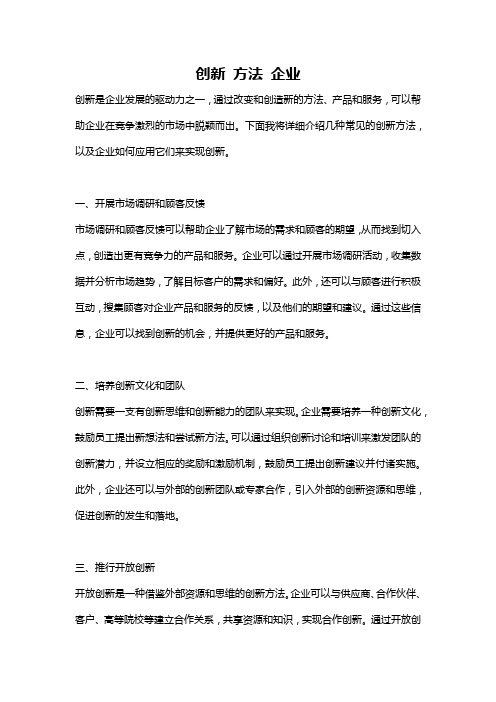 创新 方法 企业

创新是企业发展的驱动力之一，通过改变和创造新的方法、产品和服务，可以帮助企业在竞争激烈的市场中脱颖而出。下面我将详细介绍几种常见的创新方法，以及企业如何应用它们来实现创新。

一、开展市场调研和顾客反馈

市场调研和顾客反馈可以帮助企业了解市场的需求和顾客的期望，从而找到切入点，创造出更有竞争力的产品和服务。企业可以通过开展市场调研活动，收集数据并分析市场趋势，了解目标客户的需求和偏好。此外，还可以与顾客进行积极互动，搜集顾客对企业产品和服务的反馈，以及他们的期望和建议。通过这些信息，企业可以找到创新的机会，并提供更好的产品和服务。

二、培养创新文化和团队

创新需要一支有创新思维和创新能力的团队来实现。企业需要培养一种创新文化，鼓励员工提出新想法和尝试新方法。可以通过组织创新讨论和培训来激发团队的创新潜力，并设立相应的奖励和激励机制，鼓励员工提出创新建议并付诸实施。此外，企业还可以与外部的创新团队或专家合作，引入外部的创新资源和思维，促进创新的发生和落地。

三、推行开放创新

开放创新是一种借鉴外部资源和思维的创新方法。企业可以与供应商、合作伙伴、客户、高等院校等建立合作关系，共享资源和知识，实现合作创新。通过开放创